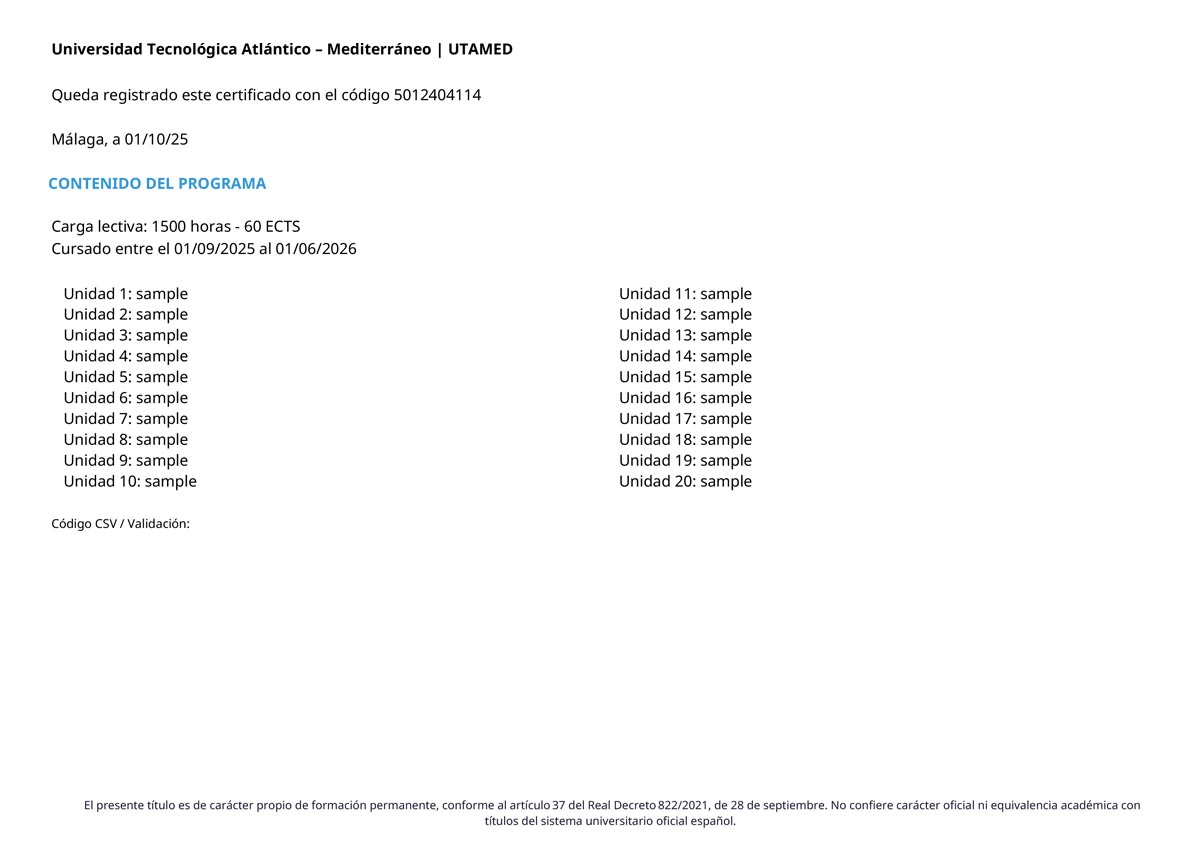 Universidad Tecnológica Atlántico – Mediterráneo | UTAMED

Queda registrado este certificado con el código 5012404114

Málaga, a 01/10/25

CONTENIDO DEL PROGRAMA

Carga lectiva: 1500 horas - 60 ECTS
Cursado entre el 01/09/2025 al 01/06/2026

Unidad 1: sample
Unidad 2: sample
Unidad 3: sample
Unidad 4: sample
Unidad 5: sample
Unidad 6: sample
Unidad 7: sample
Unidad 8: sample
Unidad 9: sample
Unidad 10: sample

Unidad 11: sample
Unidad 12: sample
Unidad 13: sample
Unidad 14: sample
Unidad 15: sample
Unidad 16: sample
Unidad 17: sample
Unidad 18: sample
Unidad 19: sample
Unidad 20: sample

Código CSV / Validación:

El presente título es de carácter propio de formación permanente, conforme al artículo 37 del Real Decreto 822/2021, de 28 de septiembre. No confiere carácter oficial ni equivalencia académica con títulos del sistema universitario oficial español.